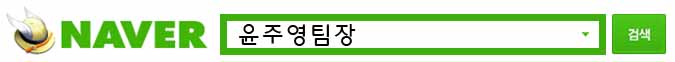 NAVER
윤주영팀장
검색